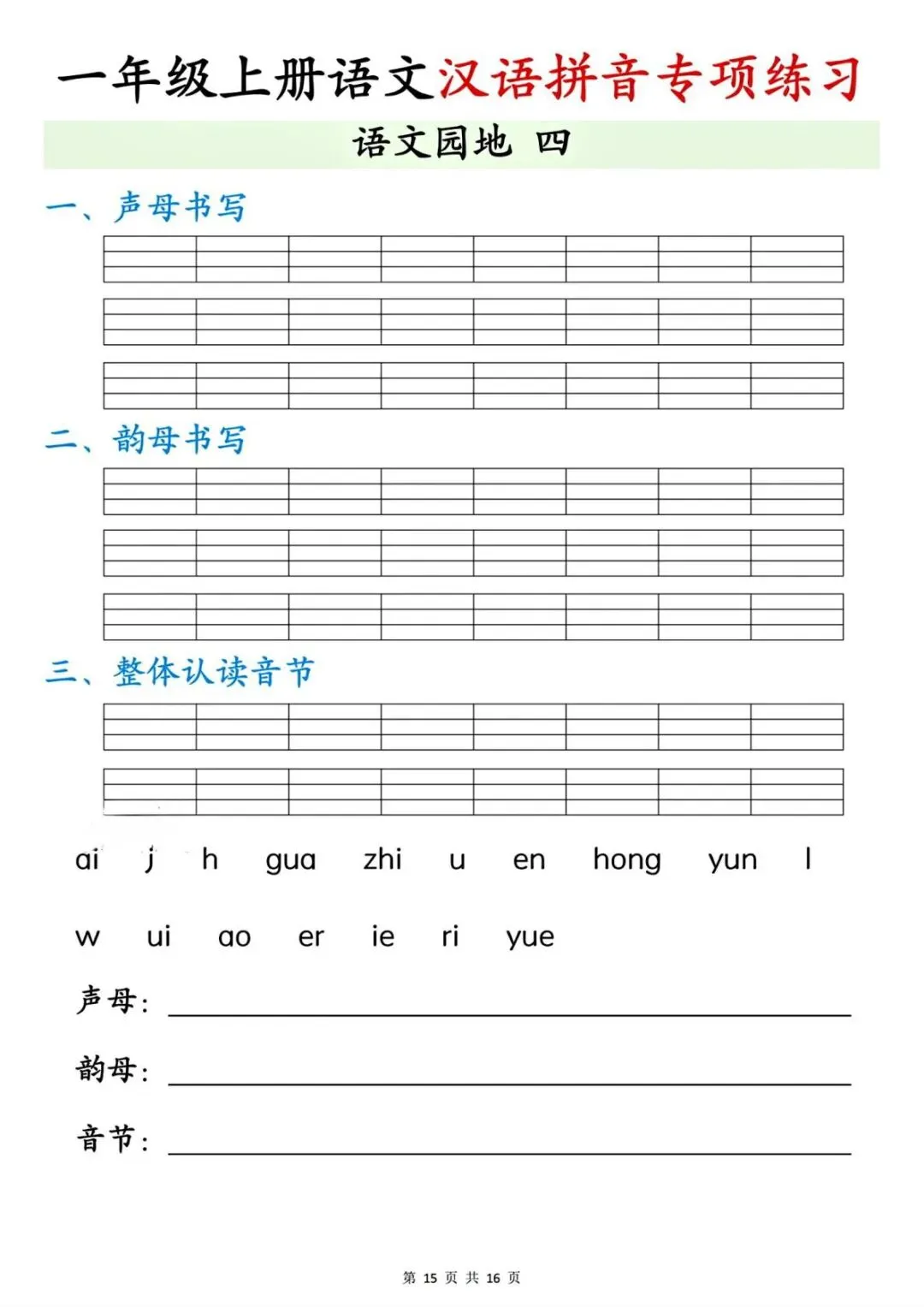 一年级上册语文汉语拼音专项练习

语文园地 四

一、声母书写

二、韵母书写

三、整体认读音节

ai j h gua zhi u en hong yun l

w ui ao er ie ri yue

声母：____

韵母：____

音节：____

第15页 共16页